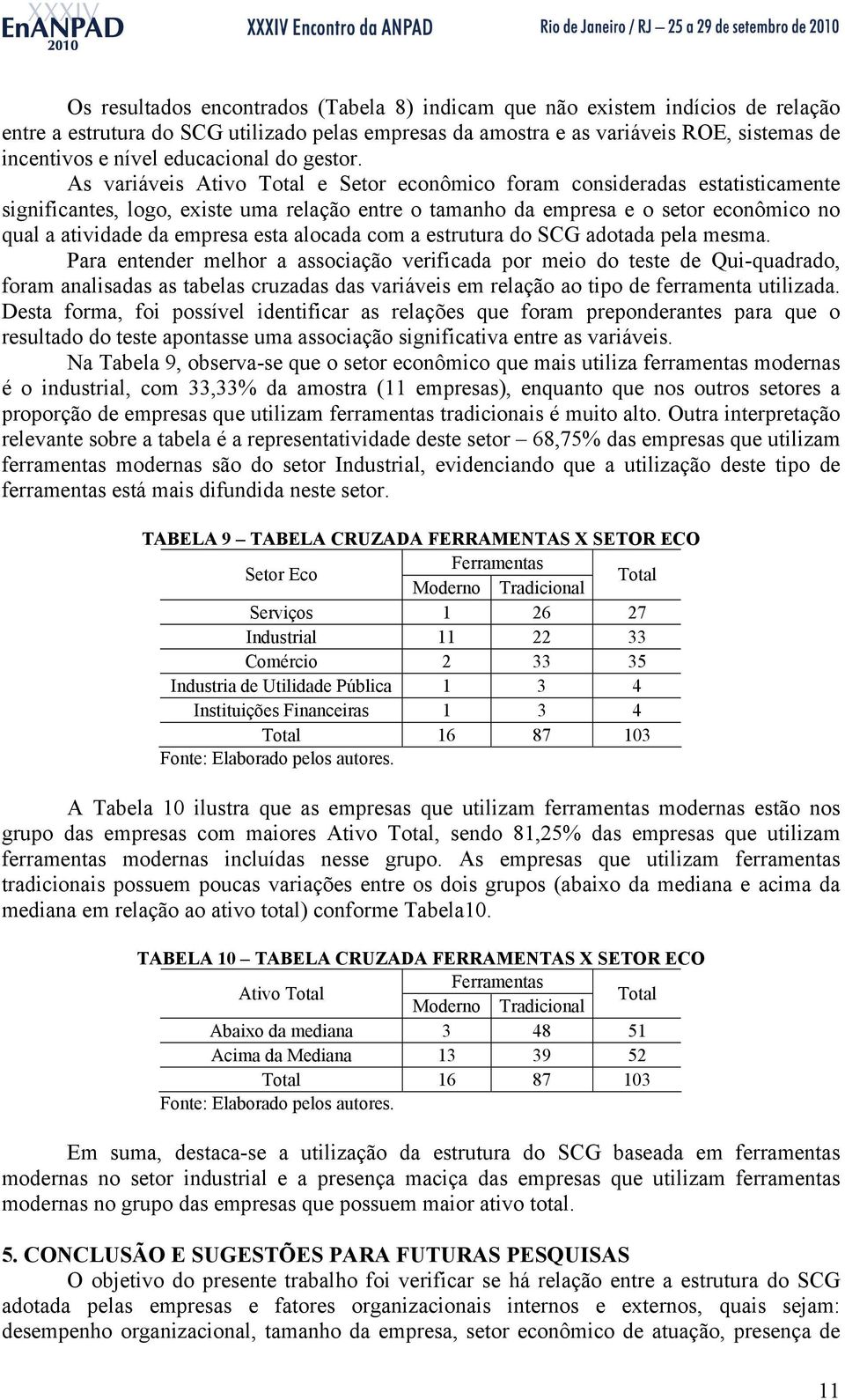 XXXIV EnANPAD 2010 XXXIV Encontro da ANPAD Rio de Janeiro / RJ – 25 a 29 de setembro de 2010

Os resultados encontrados (Tabela 8) indicam que não existem indícios de relação entre a estrutura do SCG utilizado pelas empresas da amostra e as variáveis ROE, sistemas de incentivos e nível educacional do gestor.

As variáveis Ativo Total e Setor econômico foram consideradas estatisticamente significantes, logo, existe uma relação entre o tamanho da empresa e o setor econômico no qual a atividade da empresa esta alocada com a estrutura do SCG adotada pela mesma.

Para entender melhor a associação verificada por meio do teste de Qui-quadrado, foram analisadas as tabelas cruzadas das variáveis em relação ao tipo de ferramenta utilizada. Desta forma, foi possível identificar as relações que foram preponderantes para que o resultado do teste apontasse uma associação significativa entre as variáveis.

Na Tabela 9, observa-se que o setor econômico que mais utiliza ferramentas modernas é o industrial, com 33,33% da amostra (11 empresas), enquanto que nos outros setores a proporção de empresas que utilizam ferramentas tradicionais é muito alto. Outra interpretação relevante sobre a tabela é a representatividade deste setor – 68,75% das empresas que utilizam ferramentas modernas são do setor Industrial, evidenciando que a utilização deste tipo de ferramentas está mais difundida neste setor.

TABELA 9 – TABELA CRUZADA FERRAMENTAS X SETOR ECO

| Setor Eco | Ferramentas Moderno | Ferramentas Tradicional | Total |
|---|---|---|---|
| Serviços | 1 | 26 | 27 |
| Industrial | 11 | 22 | 33 |
| Comércio | 2 | 33 | 35 |
| Industria de Utilidade Pública | 1 | 3 | 4 |
| Instituições Financeiras | 1 | 3 | 4 |
| Total | 16 | 87 | 103 |

Fonte: Elaborado pelos autores.

A Tabela 10 ilustra que as empresas que utilizam ferramentas modernas estão nos grupo das empresas com maiores Ativo Total, sendo 81,25% das empresas que utilizam ferramentas modernas incluídas nesse grupo. As empresas que utilizam ferramentas tradicionais possuem poucas variações entre os dois grupos (abaixo da mediana e acima da mediana em relação ao ativo total) conforme Tabela10.

TABELA 10 – TABELA CRUZADA FERRAMENTAS X SETOR ECO

| Ativo Total | Ferramentas Moderno | Ferramentas Tradicional | Total |
|---|---|---|---|
| Abaixo da mediana | 3 | 48 | 51 |
| Acima da Mediana | 13 | 39 | 52 |
| Total | 16 | 87 | 103 |

Fonte: Elaborado pelos autores.

Em suma, destaca-se a utilização da estrutura do SCG baseada em ferramentas modernas no setor industrial e a presença maciça das empresas que utilizam ferramentas modernas no grupo das empresas que possuem maior ativo total.

5. CONCLUSÃO E SUGESTÕES PARA FUTURAS PESQUISAS
O objetivo do presente trabalho foi verificar se há relação entre a estrutura do SCG adotada pelas empresas e fatores organizacionais internos e externos, quais sejam: desempenho organizacional, tamanho da empresa, setor econômico de atuação, presença de

11